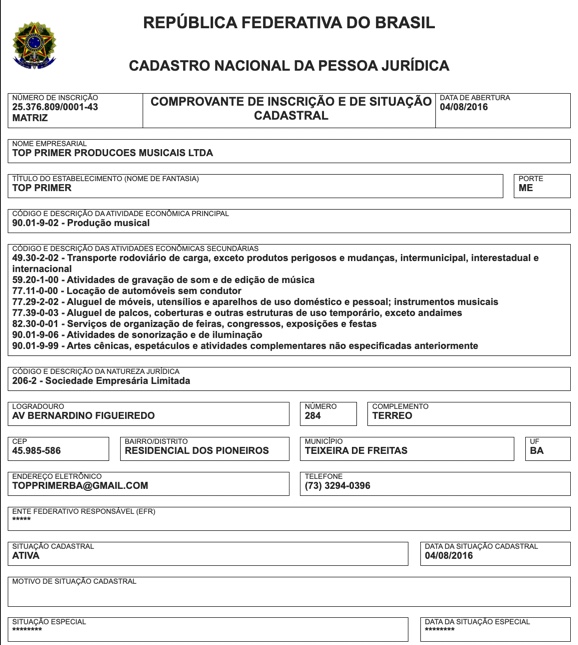 REPÚBLICA FEDERATIVA DO BRASIL

CADASTRO NACIONAL DA PESSOA JURÍDICA

NÚMERO DE INSCRIÇÃO
25.376.809/0001-43
MATRIZ

COMPROVANTE DE INSCRIÇÃO E DE SITUAÇÃO CADASTRAL

DATA DE ABERTURA
04/08/2016

NOME EMPRESARIAL
TOP PRIMER PRODUCOES MUSICAIS LTDA

TÍTULO DO ESTABELECIMENTO (NOME DE FANTASIA)
TOP PRIMER

PORTE
ME

CÓDIGO E DESCRIÇÃO DA ATIVIDADE ECONÔMICA PRINCIPAL
90.01-9-02 - Produção musical

CÓDIGO E DESCRIÇÃO DAS ATIVIDADES ECONÔMICAS SECUNDÁRIAS
49.30-2-02 - Transporte rodoviário de carga, exceto produtos perigosos e mudanças, intermunicipal, interestadual e internacional
59.20-1-00 - Atividades de gravação de som e de edição de música
77.11-0-00 - Locação de automóveis sem condutor
77.29-2-02 - Aluguel de móveis, utensílios e aparelhos de uso doméstico e pessoal; instrumentos musicais
77.39-0-03 - Aluguel de palcos, coberturas e outras estruturas de uso temporário, exceto andaimes
82.30-0-01 - Serviços de organização de feiras, congressos, exposições e festas
90.01-9-06 - Atividades de sonorização e de iluminação
90.01-9-99 - Artes cênicas, espetáculos e atividades complementares não especificadas anteriormente

CÓDIGO E DESCRIÇÃO DA NATUREZA JURÍDICA
206-2 - Sociedade Empresária Limitada

LOGRADOURO
AV BERNARDINO FIGUEIREDO

NÚMERO
284

COMPLEMENTO
TERREO

CEP
45.985-586

BAIRRO/DISTRITO
RESIDENCIAL DOS PIONEIROS

MUNICÍPIO
TEIXEIRA DE FREITAS

UF
BA

ENDEREÇO ELETRÔNICO
TOPPRIMERBA@GMAIL.COM

TELEFONE
(73) 3294-0396

ENTE FEDERATIVO RESPONSÁVEL (EFR)
*****

SITUAÇÃO CADASTRAL
ATIVA

DATA DA SITUAÇÃO CADASTRAL
04/08/2016

MOTIVO DE SITUAÇÃO CADASTRAL

SITUAÇÃO ESPECIAL
********

DATA DA SITUAÇÃO ESPECIAL
********